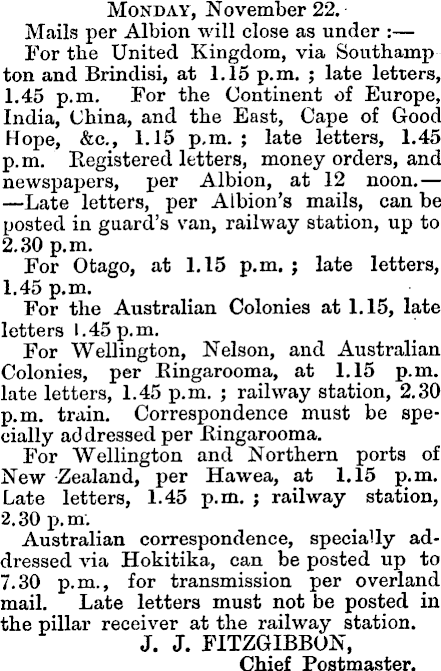 Monday, November 22.

Mails per Albion will close as under :—

For the United Kingdom, via Southampton and Brindisi, at 1.15 p.m. ; late letters, 1.45 p.m. For the Continent of Europe, India, China, and the East, Cape of Good Hope, &c., 1.15 p.m. ; late letters, 1.45 p.m. Registered letters, money orders, and newspapers, per Albion, at 12 noon.—

—Late letters, per Albion's mails, can be posted in guard's van, railway station, up to 2.30 p.m.

For Otago, at 1.15 p.m. ; late letters, 1.45 p.m.

For the Australian Colonies at 1.15, late letters 1.45 p.m.

For Wellington, Nelson, and Australian Colonies, per Ringarooma, at 1.15 p.m. late letters, 1.45 p.m. ; railway station, 2.30 p.m. train. Correspondence must be specially addressed per Ringarooma.

For Wellington and Northern ports of New Zealand, per Hawea, at 1.15 p.m. Late letters, 1.45 p.m. ; railway station, 2.30 p.m.

Australian correspondence, specially addressed via Hokitika, can be posted up to 7.30 p.m., for transmission per overland mail. Late letters must not be posted in the pillar receiver at the railway station.

J. J. FITZGIBBON,
Chief Postmaster.